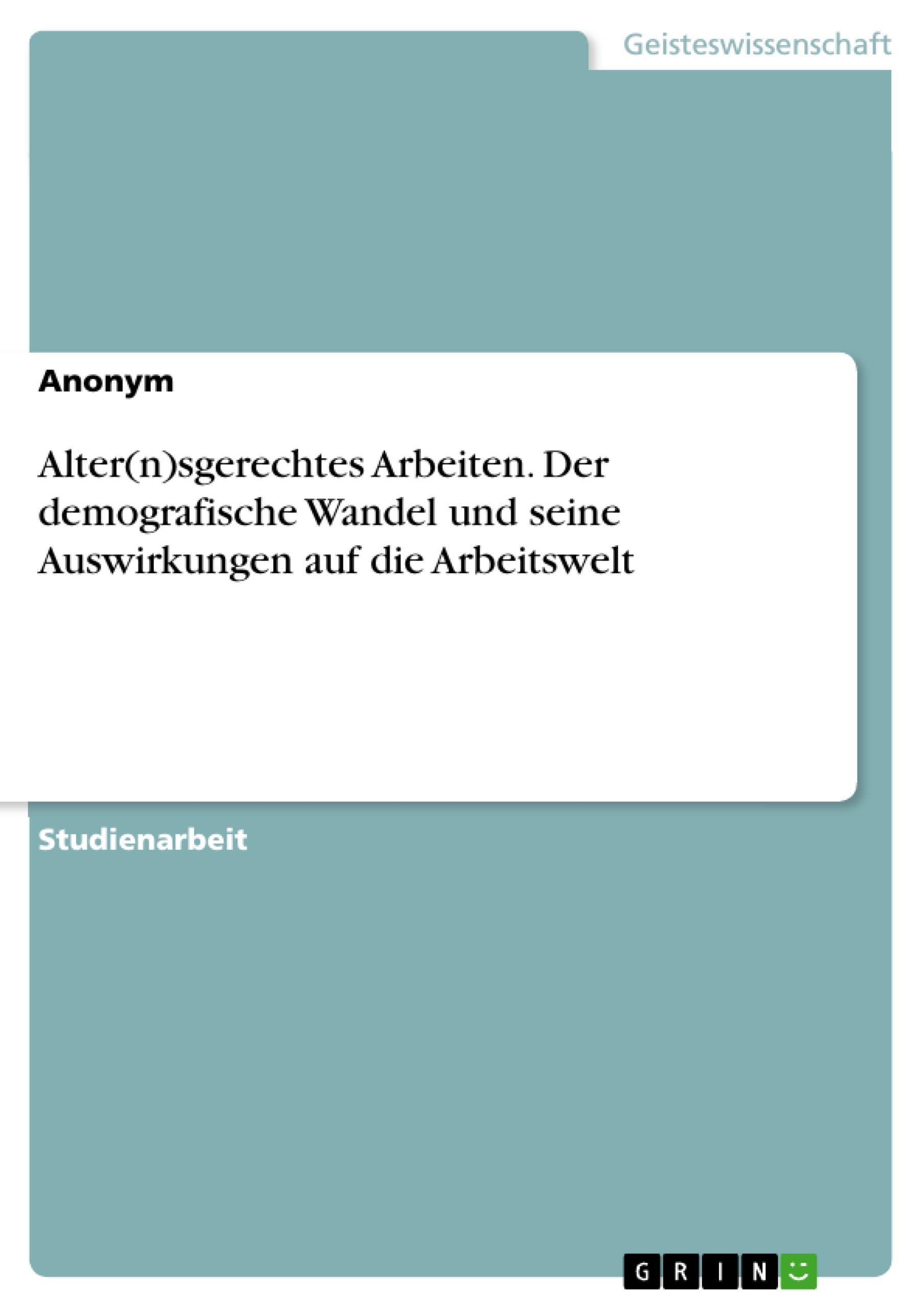 Geisteswissenschaft

Anonym

Alter(n)sgerechtes Arbeiten. Der demografische Wandel und seine Auswirkungen auf die Arbeitswelt

Studienarbeit

GRIN